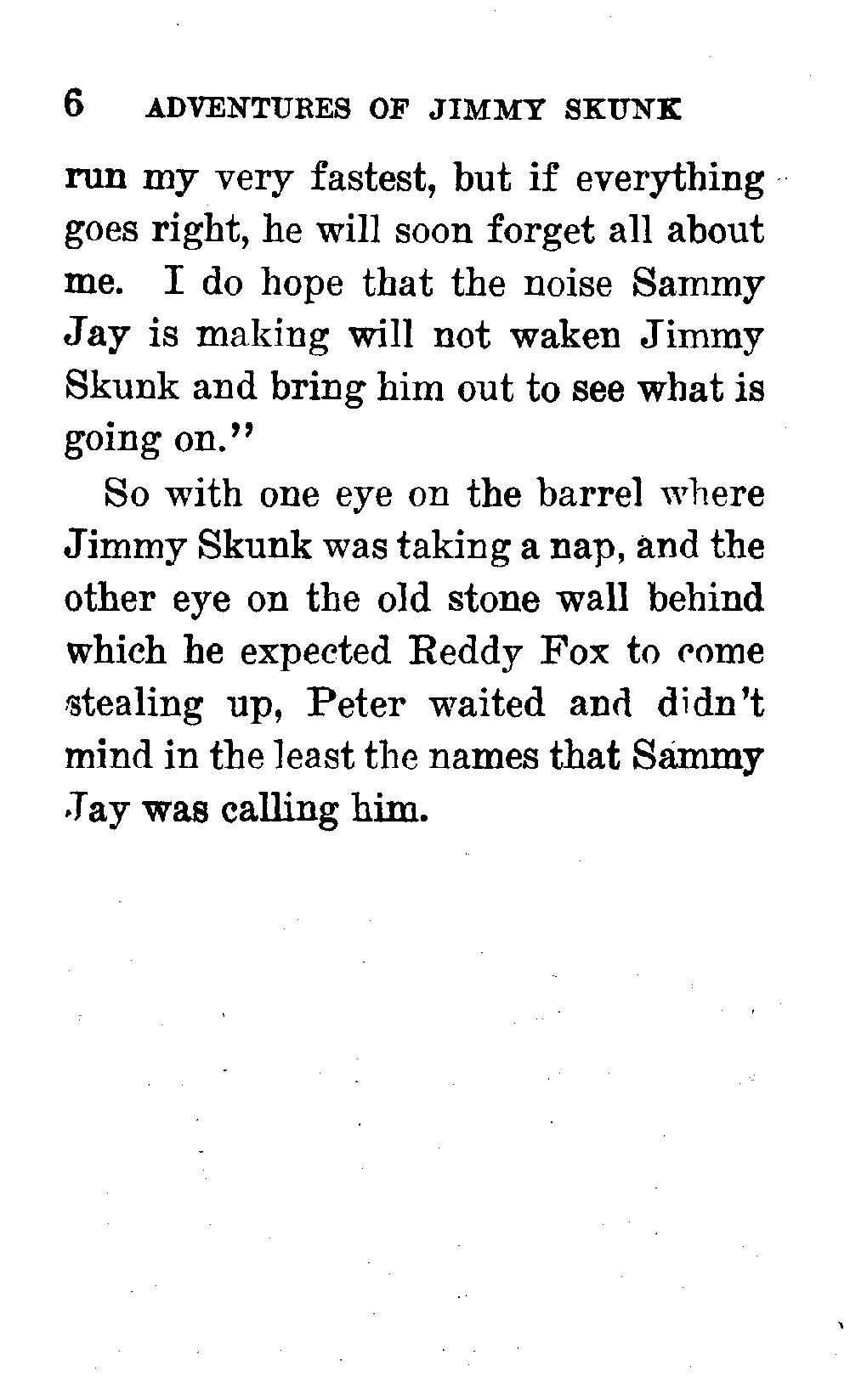 6 ADVENTURES OF JIMMY SKUNK

run my very fastest, but if everything goes right, he will soon forget all about me. I do hope that the noise Sammy Jay is making will not waken Jimmy Skunk and bring him out to see what is going on."

So with one eye on the barrel where Jimmy Skunk was taking a nap, and the other eye on the old stone wall behind which he expected Reddy Fox to come stealing up, Peter waited and didn't mind in the least the names that Sammy Jay was calling him.